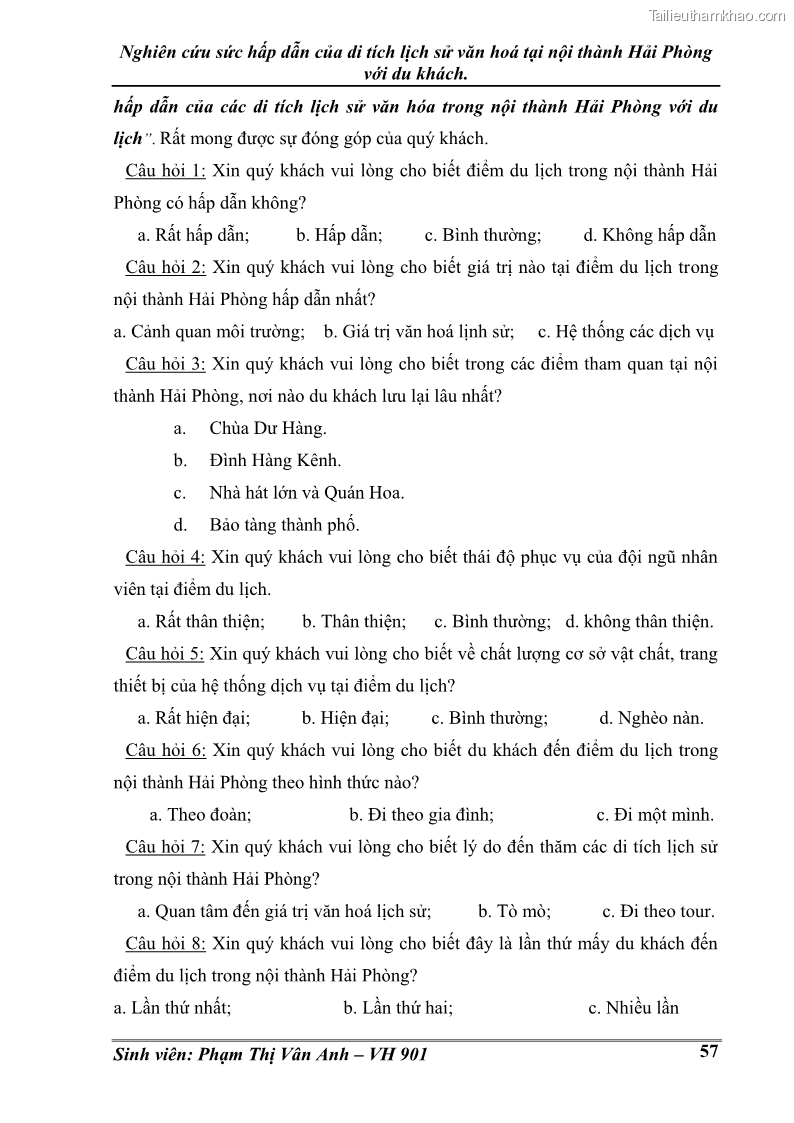 Tailieuthamkhao.com

Nghiên cứu sức hấp dẫn của di tích lịch sử văn hoá tại nội thành Hải Phòng với du khách.

hấp dẫn của các di tích lịch sử văn hóa trong nội thành Hải Phòng với du lịch". Rất mong được sự đóng góp của quý khách.

Câu hỏi 1: Xin quý khách vui lòng cho biết điểm du lịch trong nội thành Hải Phòng có hấp dẫn không?

a. Rất hấp dẫn; b. Hấp dẫn; c. Bình thường; d. Không hấp dẫn

Câu hỏi 2: Xin quý khách vui lòng cho biết giá trị nào tại điểm du lịch trong nội thành Hải Phòng hấp dẫn nhất?

a. Cảnh quan môi trường; b. Giá trị văn hoá lịnh sử; c. Hệ thống các dịch vụ

Câu hỏi 3: Xin quý khách vui lòng cho biết trong các điểm tham quan tại nội thành Hải Phòng, nơi nào du khách lưu lại lâu nhất?

a. Chùa Dư Hàng.

b. Đình Hàng Kênh.

c. Nhà hát lớn và Quán Hoa.

d. Bảo tàng thành phố.

Câu hỏi 4: Xin quý khách vui lòng cho biết thái độ phục vụ của đội ngũ nhân viên tại điểm du lịch.

a. Rất thân thiện; b. Thân thiện; c. Bình thường; d. không thân thiện.

Câu hỏi 5: Xin quý khách vui lòng cho biết về chất lượng cơ sở vật chất, trang thiết bị của hệ thống dịch vụ tại điểm du lịch?

a. Rất hiện đại; b. Hiện đại; c. Bình thường; d. Nghèo nàn.

Câu hỏi 6: Xin quý khách vui lòng cho biết du khách đến điểm du lịch trong nội thành Hải Phòng theo hình thức nào?

a. Theo đoàn; b. Đi theo gia đình; c. Đi một mình.

Câu hỏi 7: Xin quý khách vui lòng cho biết lý do đến thăm các di tích lịch sử trong nội thành Hải Phòng?

a. Quan tâm đến giá trị văn hoá lịch sử; b. Tò mò; c. Đi theo tour.

Câu hỏi 8: Xin quý khách vui lòng cho biết đây là lần thứ mấy du khách đến điểm du lịch trong nội thành Hải Phòng?

a. Lần thứ nhất; b. Lần thứ hai; c. Nhiều lần

Sinh viên: Phạm Thị Vân Anh – VH 901 57